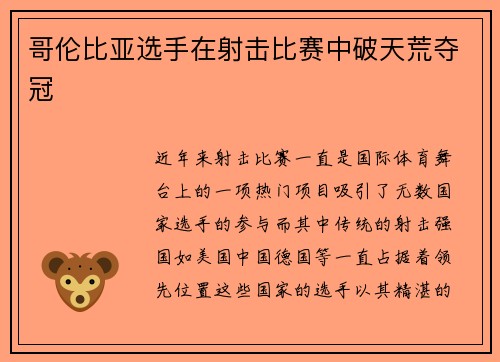 哥伦比亚选手在射击比赛中破天荒夺冠

近年来射击比赛一直是国际体育舞台上的一项热门项目吸引了无数国家选手的参与而其中传统的射击强国如美国中国德国等一直占据着领先位置这些国家的选手以其精湛的